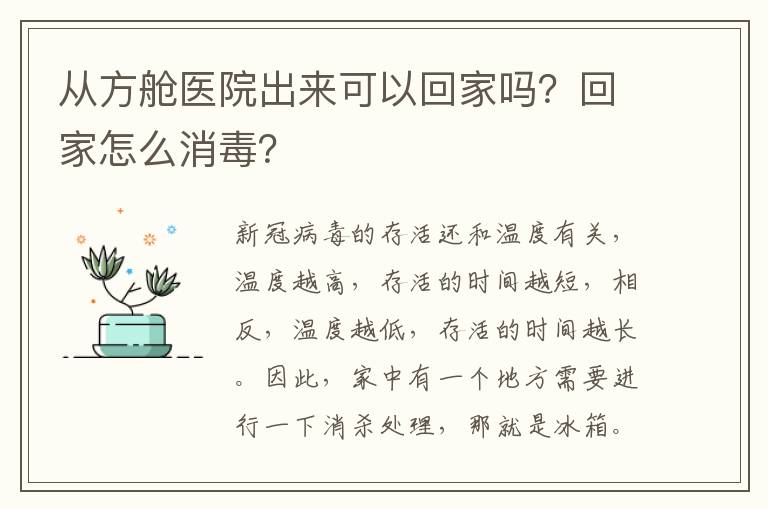 从方舱医院出来可以回家吗？回家怎么消毒？

新冠病毒的存活还和温度有关，温度越高，存活的时间越短，相反，温度越低，存活的时间越长。因此，家中有一个地方需要进行一下消杀处理，那就是冰箱。